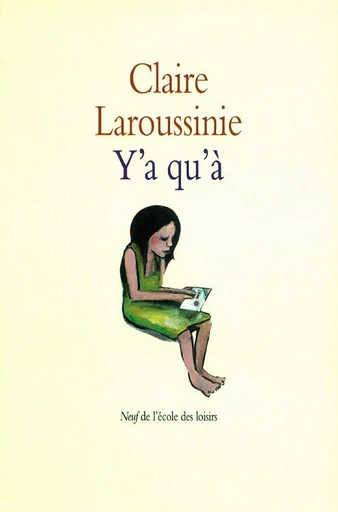 Claire
Laroussinie
Y'a qu'à

Neuf de l'école des loisirs